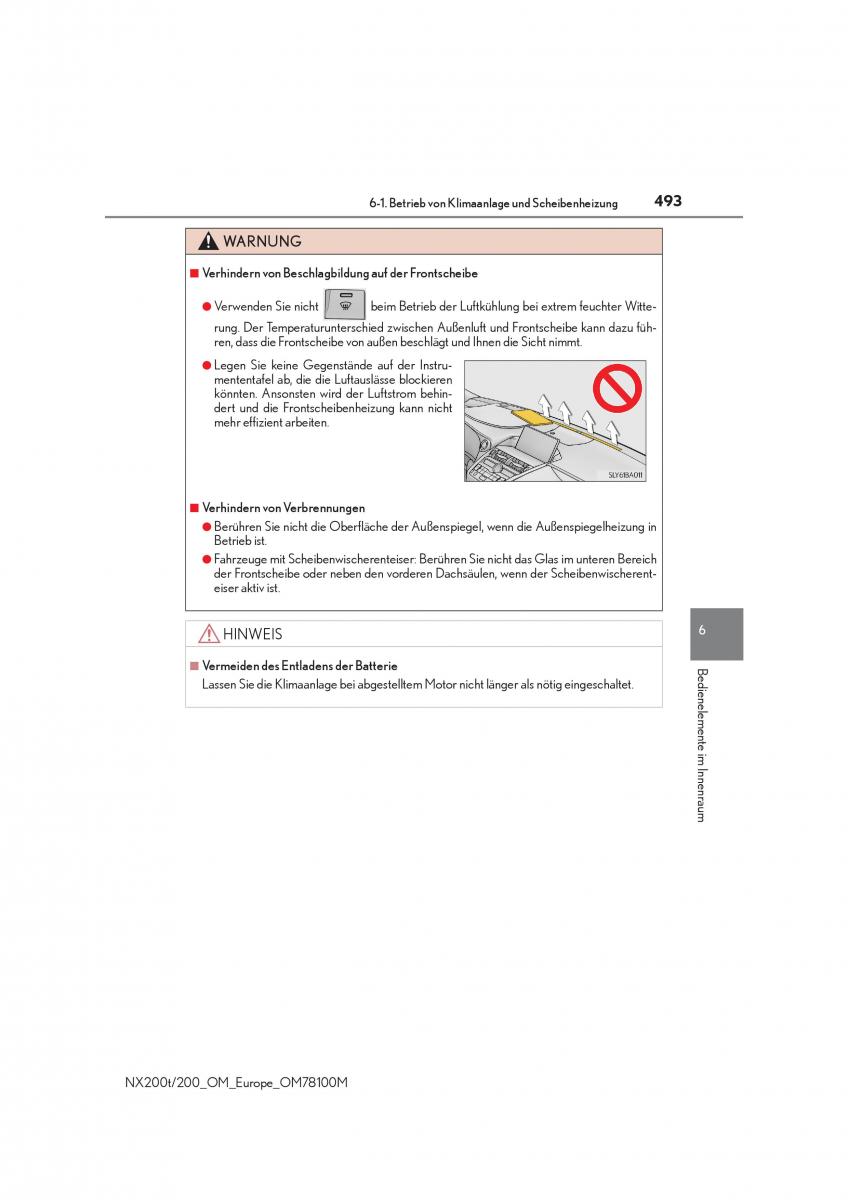 6-1. Betrieb von Klimaanlage und Scheibenheizung

493

WARNUNG

■ Verhindern von Beschlagbildung auf der Frontscheibe

● Verwenden Sie nicht beim Betrieb der Luftkühlung bei extrem feuchter Witterung. Der Temperaturunterschied zwischen Außenluft und Frontscheibe kann dazu führen, dass die Frontscheibe von außen beschlägt und Ihnen die Sicht nimmt.

● Legen Sie keine Gegenstände auf der Instrumententafel ab, die die Luftauslässe blockieren könnten. Ansonsten wird der Luftstrom behindert und die Frontscheibenheizung kann nicht mehr effizient arbeiten.

SLY61BA011

■ Verhindern von Verbrennungen

● Berühren Sie nicht die Oberfläche der Außenspiegel, wenn die Außenspiegelheizung in Betrieb ist.

● Fahrzeuge mit Scheibenwischerenteiser: Berühren Sie nicht das Glas im unteren Bereich der Frontscheibe oder neben den vorderen Dachsäulen, wenn der Scheibenwischerenteiser aktiv ist.

HINWEIS

■ Vermeiden des Entladens der Batterie
Lassen Sie die Klimaanlage bei abgestelltem Motor nicht länger als nötig eingeschaltet.

6

Bedienelemente im Innenraum

NX200t/200_OM_Europe_OM78100M